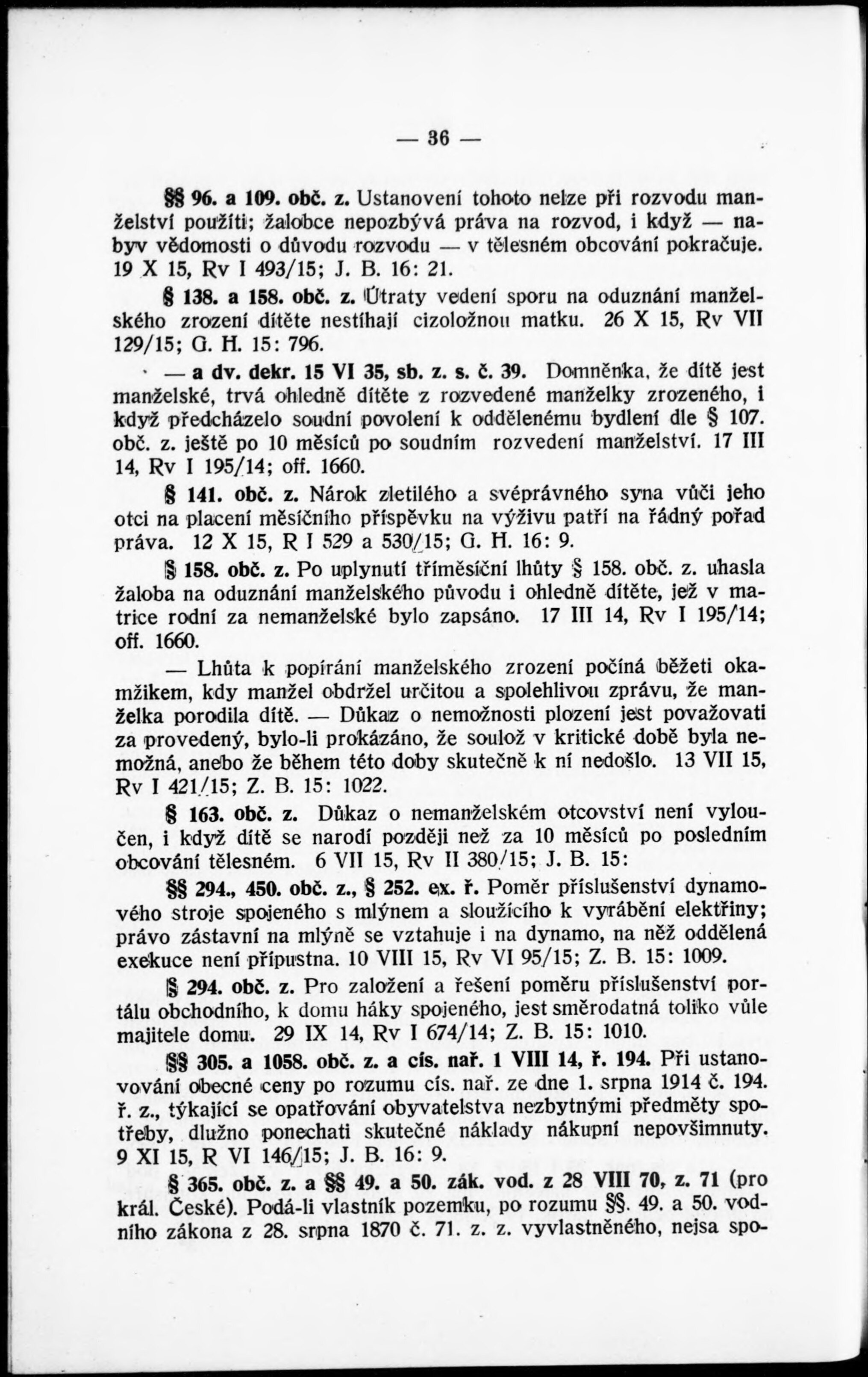 — 36 —

§§ 96. a 109. obč. z. Ustanovení tohoto nelze při rozvodu manželství použíti; žalobce nepozbývá práva na rozvod, i když — nabyv vědomosti o důvodu rozvodu — v tělesném obcování pokračuje. 19 X 15, Rv I 493/15; J. B. 16: 21.

§ 138. a 158. obč. z. Útraty vedení sporu na oduznání manželského zrození dítěte nestíhají cizoložnou matku. 26 X 15, Rv VII 129/15; G. H. 15: 796.

— a dv. dekr. 15 VI 35, sb. z. s. č. 39. Domněnka, že dítě jest manželské, trvá ohledně dítěte z rozvedené manželky zrozeného, i když předcházelo soudní povolení k oddělenému bydlení dle § 107. obč. z. ještě po 10 měsíců po soudním rozvedení manželství. 17 III 14, Rv I 195/14; off. 1660.

§ 141. obč. z. Nárok zletilého a svéprávného syna vůči jeho otci na placení měsíčního příspěvku na výživu patří na řádný pořad práva. 12 X 15, R I 529 a 530/15; G. H. 16: 9.

§ 158. obč. z. Po uplynutí tříměsíční lhůty § 158. obč. z. uhasla žaloba na oduznání manželského původu i ohledně dítěte, jež v matrice rodní za nemanželské bylo zapsáno. 17 III 14, Rv I 195/14; off. 1660.

— Lhůta k popírání manželského zrození počíná běžeti okamžikem, kdy manžel obdržel určitou a spolehlivou zprávu, že manželka porodila dítě. — Důkaz o nemožnosti plození jest považovati za provedený, bylo-li prokázáno, že soulož v kritické době byla nemožná, anebo že během této doby skutečně k ní nedošlo. 13 VII 15, Rv I 421/15; Z. B. 15: 1022.

§ 163. obč. z. Důkaz o nemanželském otcovství není vyloučen, i když dítě se narodí později než za 10 měsíců po posledním obcování tělesném. 6 VII 15, Rv II 380/15; J. B. 15:

§§ 294., 450. obč. z., § 252. ex. ř. Poměr příslušenství dynamového stroje spojeného s mlýnem a sloužícího k vyrábění elektřiny; právo zástavní na mlýně se vztahuje i na dynamo, na něž oddělená exekuce není přípustna. 10 VIII 15, Rv VI 95/15; Z. B. 15: 1009.

§ 294. obč. z. Pro založení a řešení poměru příslušenství portálu obchodního, k domu háky spojeného, jest směrodatná toliko vůle majitele domu. 29 IX 14, Rv I 674/14; Z. B. 15: 1010.

§§ 305. a 1058. obč. z. a cís. nař. 1 VIII 14, ř. 194. Při ustanovování obecné ceny po rozumu cís. nař. ze dne 1. srpna 1914 č. 194. ř. z., týkající se opatřování obyvatelstva nezbytnými předměty spotřeby, dlužno ponechati skutečné náklady nákupní nepovšimnuty. 9 XI 15, R VI 146/15; J. B. 16: 9.

§ 365. obč. z. a §§ 49. a 50. zák. vod. z 28 VIII 70, z. 71 (pro král. České). Podá-li vlastník pozemku, po rozumu §§. 49. a 50. vodního zákona z 28. srpna 1870 č. 71. z. z. vyvlastněného, nejsa spo-